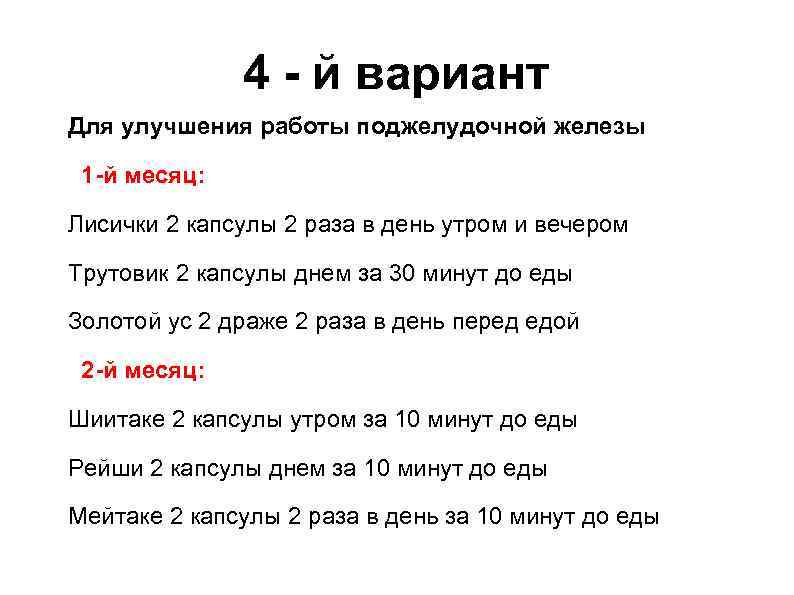 4 - й вариант

Для улучшения работы поджелудочной железы

1-й месяц:

Лисички 2 капсулы 2 раза в день утром и вечером

Трутовик 2 капсулы днем за 30 минут до еды

Золотой ус 2 драже 2 раза в день перед едой

2-й месяц:

Шиитаке 2 капсулы утром за 10 минут до еды

Рейши 2 капсулы днем за 10 минут до еды

Мейтаке 2 капсулы 2 раза в день за 10 минут до еды